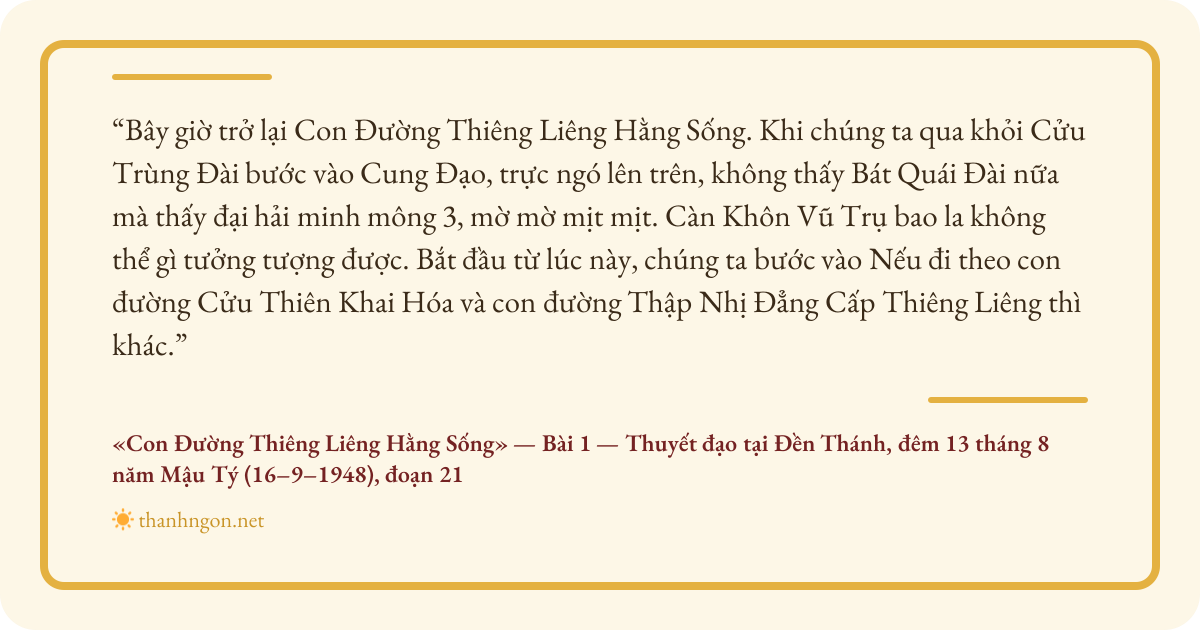 "Bây giờ trở lại Con Đường Thiêng Liêng Hằng Sống. Khi chúng ta qua khỏi Cửu Trùng Đài bước vào Cung Đạo, trực ngó lên trên, không thấy Bát Quái Đài nữa mà thấy đại hải minh mông 3, mờ mờ mịt mịt. Càn Khôn Vũ Trụ bao la không thể gì tưởng tượng được. Bắt đầu từ lúc này, chúng ta bước vào Nếu đi theo con đường Cửu Thiên Khai Hóa và con đường Thập Nhị Đẳng Cấp Thiêng Liêng thì khác."

«Con Đường Thiêng Liêng Hằng Sống» — Bài 1 — Thuyết đạo tại Đền Thánh, đêm 13 tháng 8 năm Mậu Tý (16–9–1948), đoạn 21

thanhngon.net